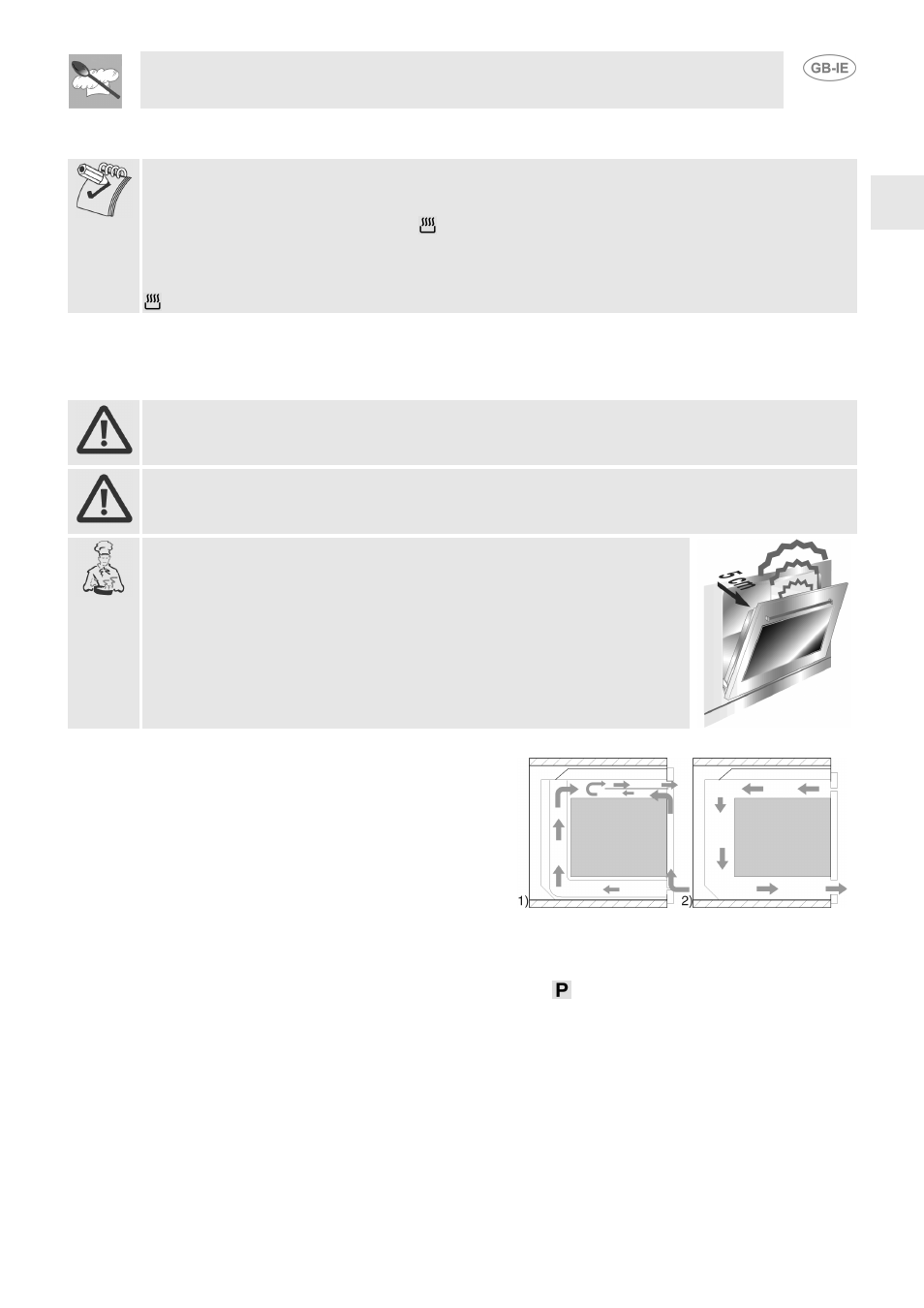 GB-IE

5 cm

1)

2)

P